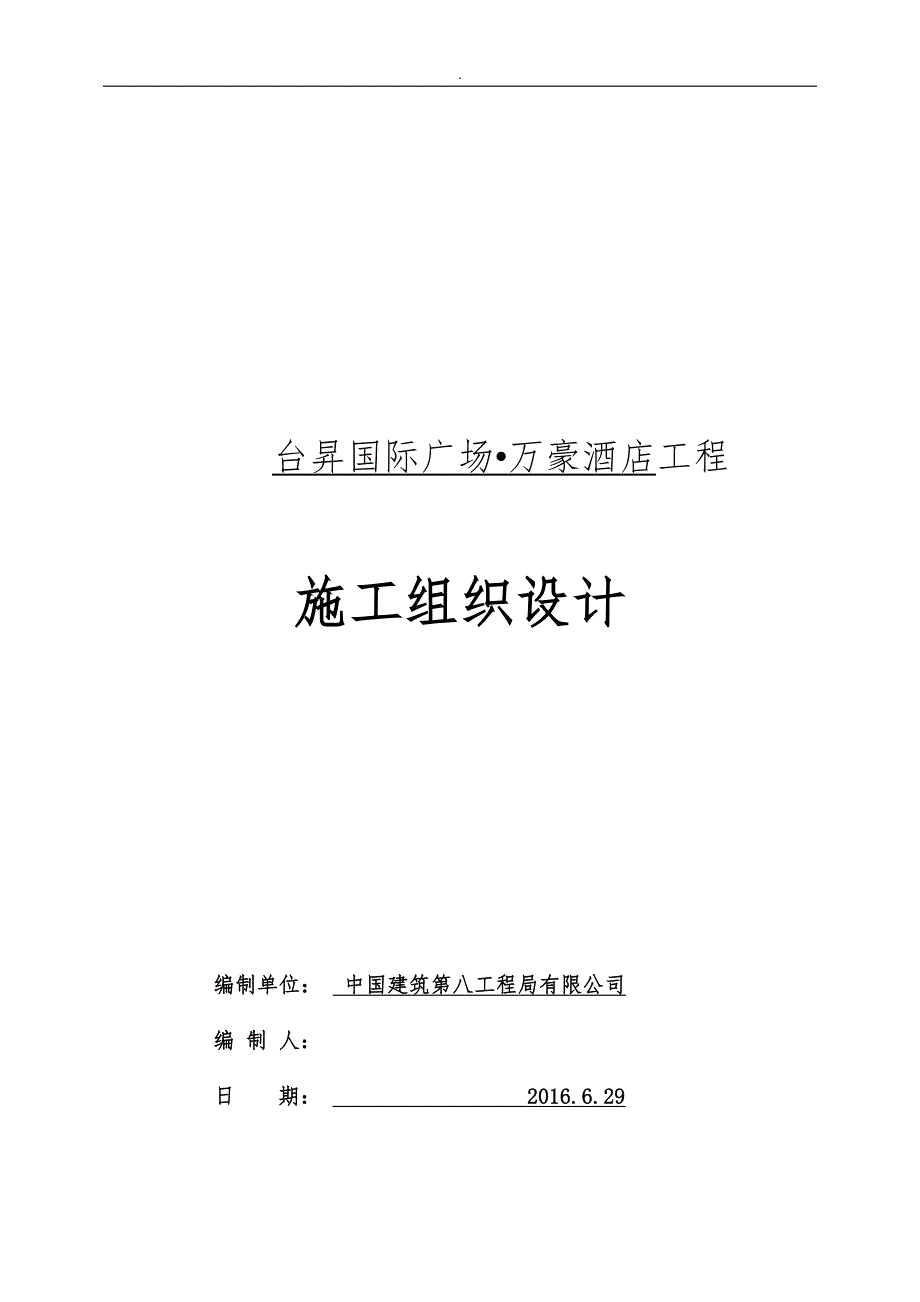 .

台昇国际广场•万豪酒店工程

施工组织设计

编制单位： 中国建筑第八工程局有限公司

编 制 人：

日 期： 2016.6.29